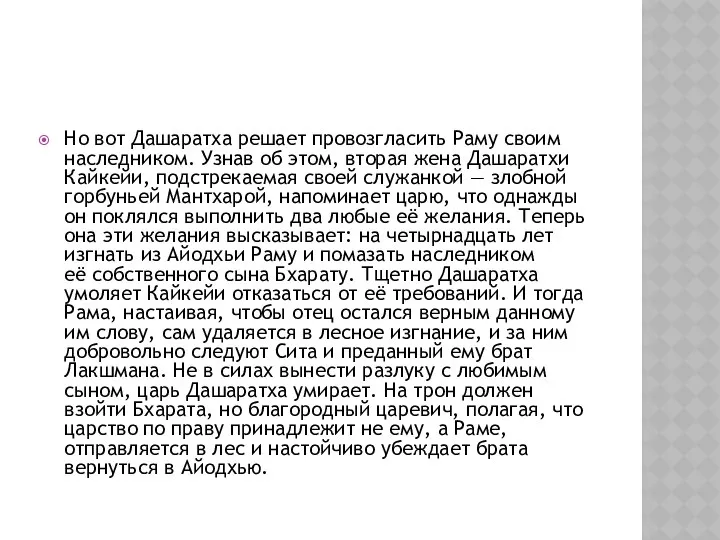 Но вот Дашаратха решает провозгласить Раму своим наследником. Узнав об этом, вторая жена Дашаратхи Кайкейи, подстрекаемая своей служанкой — злобной горбуньей Мантхарой, напоминает царю, что однажды он поклялся выполнить два любые её желания. Теперь она эти желания высказывает: на четырнадцать лет изгнать из Айодхьи Раму и помазать наследником её собственного сына Бхарату. Тщетно Дашаратха умоляет Кайкейи отказаться от её требований. И тогда Рама, настаивая, чтобы отец остался верным данному им слову, сам удаляется в лесное изгнание, и за ним добровольно следуют Сита и преданный ему брат Лакшмана. Не в силах вынести разлуку с любимым сыном, царь Дашаратха умирает. На трон должен взойти Бхарата, но благородный царевич, полагая, что царство по праву принадлежит не ему, а Раме, отправляется в лес и настойчиво убеждает брата вернуться в Айодхью.